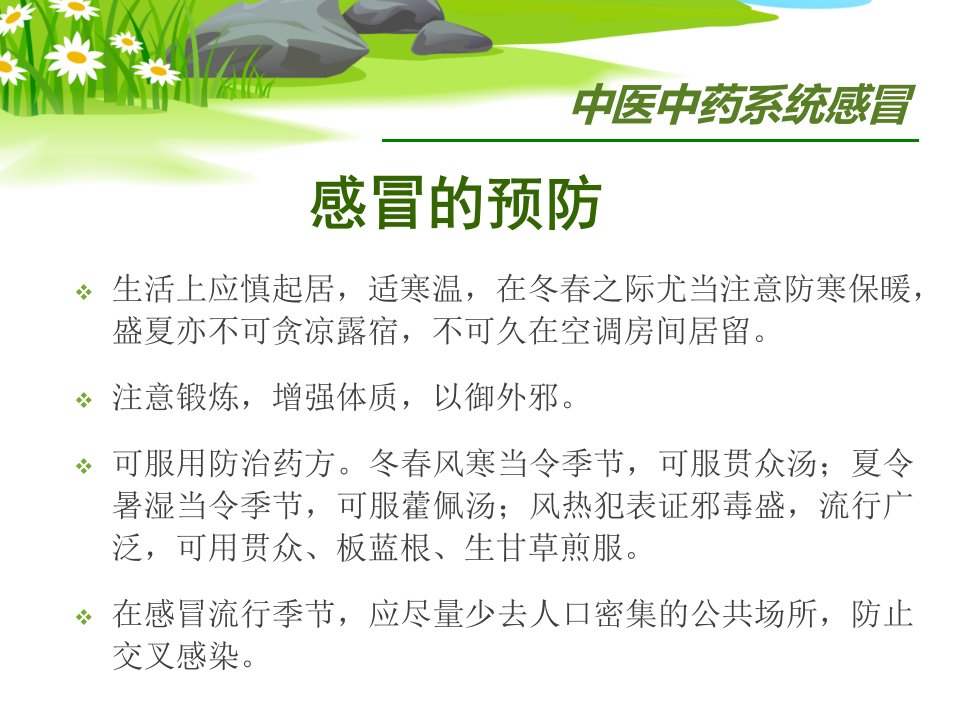 中医中药系统感冒

感冒的预防

❖ 生活上应慎起居，适寒温，在冬春之际尤当注意防寒保暖，盛夏亦不可贪凉露宿，不可久在空调房间居留。

❖ 注意锻炼，增强体质，以御外邪。

❖ 可服用防治药方。冬春风寒当令季节，可服贯众汤；夏令暑湿当令季节，可服藿佩汤；风热犯表证邪毒盛，流行广泛，可用贯众、板蓝根、生甘草煎服。

❖ 在感冒流行季节，应尽量少去人口密集的公共场所，防止交叉感染。